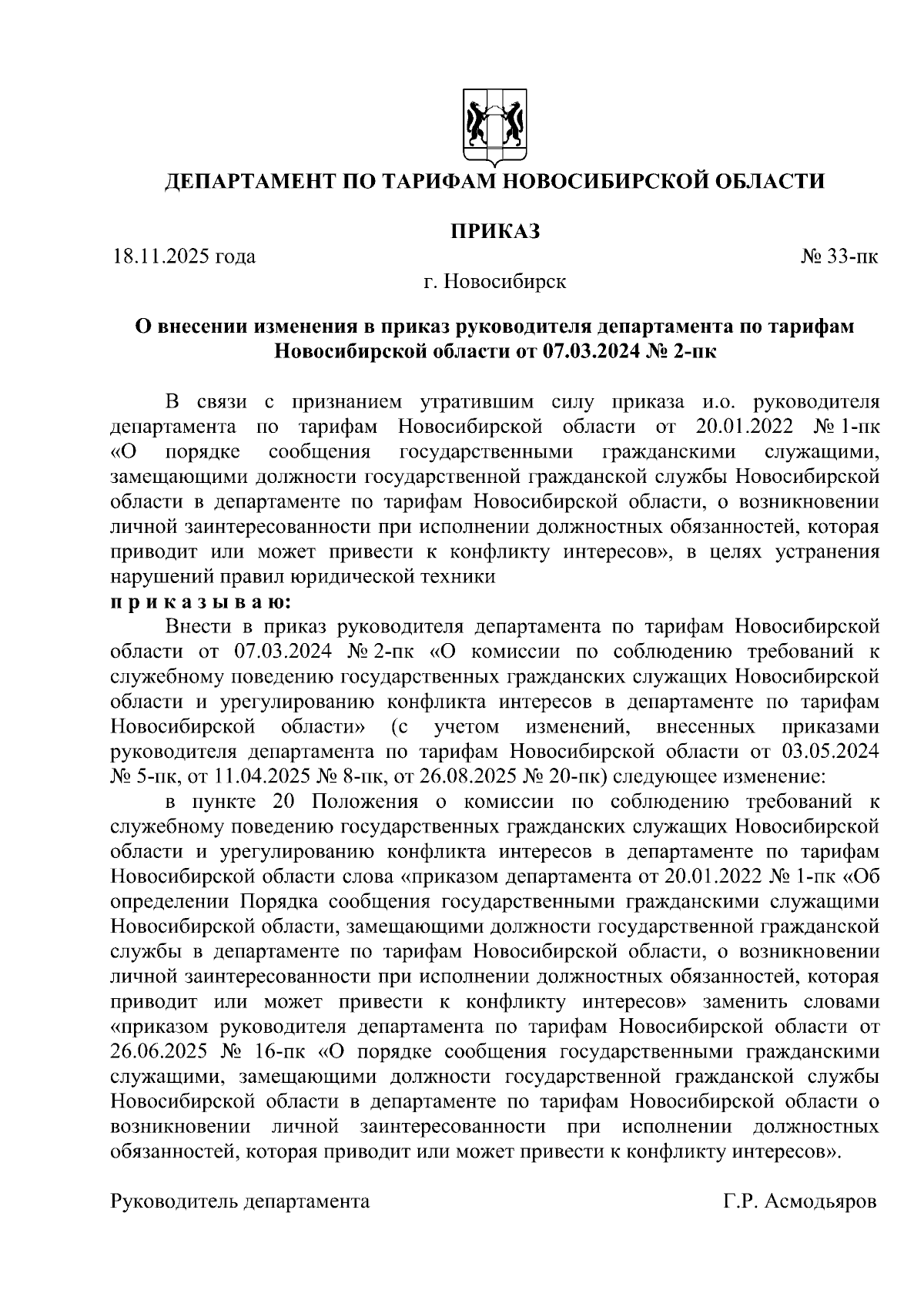 ДЕПАРТАМЕНТ ПО ТАРИФАМ НОВОСИБИРСКОЙ ОБЛАСТИ

ПРИКАЗ

18.11.2025 года № 33-пк

г. Новосибирск

О внесении изменения в приказ руководителя департамента по тарифам Новосибирской области от 07.03.2024 № 2-пк

В связи с признанием утратившим силу приказа и.о. руководителя департамента по тарифам Новосибирской области от 20.01.2022 № 1-пк «О порядке сообщения государственными гражданскими служащими, замещающими должности государственной гражданской службы Новосибирской области в департаменте по тарифам Новосибирской области, о возникновении личной заинтересованности при исполнении должностных обязанностей, которая приводит или может привести к конфликту интересов», в целях устранения нарушений правил юридической техники

п р и к а з ы в а ю:

Внести в приказ руководителя департамента по тарифам Новосибирской области от 07.03.2024 № 2-пк «О комиссии по соблюдению требований к служебному поведению государственных гражданских служащих Новосибирской области и урегулированию конфликта интересов в департаменте по тарифам Новосибирской области» (с учетом изменений, внесенных приказами руководителя департамента по тарифам Новосибирской области от 03.05.2024 № 5-пк, от 11.04.2025 № 8-пк, от 26.08.2025 № 20-пк) следующее изменение:

в пункте 20 Положения о комиссии по соблюдению требований к служебному поведению государственных гражданских служащих Новосибирской области и урегулированию конфликта интересов в департаменте по тарифам Новосибирской области слова «приказом департамента от 20.01.2022 № 1-пк «Об определении Порядка сообщения государственными гражданскими служащими Новосибирской области, замещающими должности государственной гражданской службы в департаменте по тарифам Новосибирской области, о возникновении личной заинтересованности при исполнении должностных обязанностей, которая приводит или может привести к конфликту интересов» заменить словами «приказом руководителя департамента по тарифам Новосибирской области от 26.06.2025 № 16-пк «О порядке сообщения государственными гражданскими служащими, замещающими должности государственной гражданской службы Новосибирской области в департаменте по тарифам Новосибирской области о возникновении личной заинтересованности при исполнении должностных обязанностей, которая приводит или может привести к конфликту интересов».

Руководитель департамента Г.Р. Асмодьяров